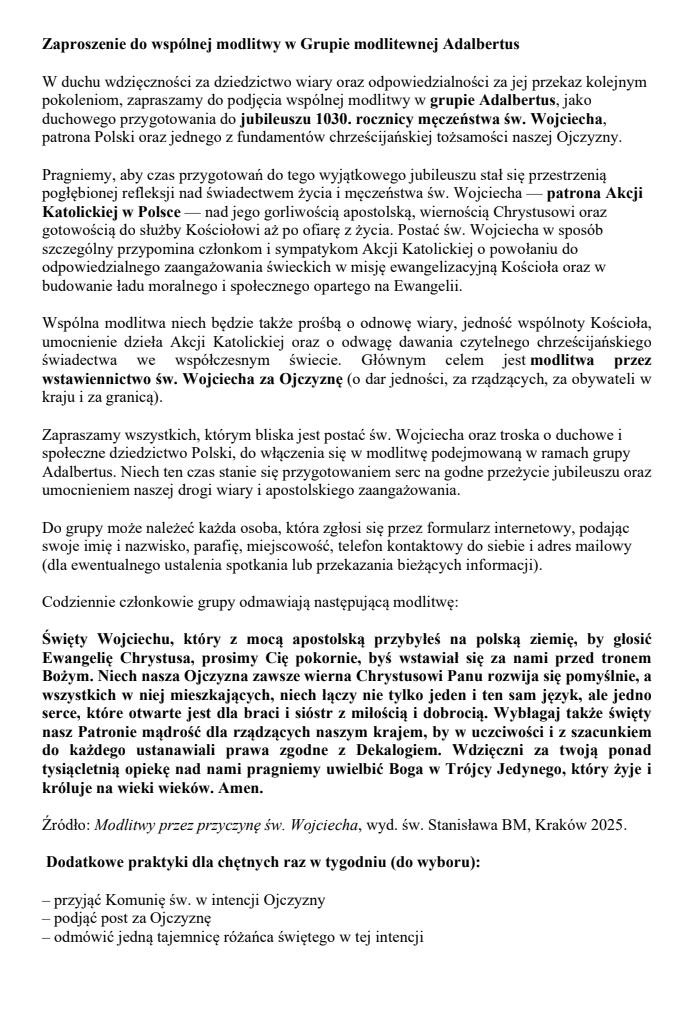 Zaproszenie do wspólnej modlitwy w Grupie modlitewnej Adalbertus

W duchu wdzięczności za dziedzictwo wiary oraz odpowiedzialności za jej przekaz kolejnym pokoleniom, zapraszamy do podjęcia wspólnej modlitwy w grupie Adalbertus, jako duchowego przygotowania do jubileuszu 1030. rocznicy męczeństwa św. Wojciecha, patrona Polski oraz jednego z fundamentów chrześcijańskiej tożsamości naszej Ojczyzny.

Pragniemy, aby czas przygotowań do tego wyjątkowego jubileuszu stał się przestrzenią pogłębionej refleksji nad świadectwem życia i męczeństwa św. Wojciecha — patrona Akcji Katolickiej w Polsce — nad jego gorliwością apostolską, wiernością Chrystusowi oraz gotowością do służby Kościołowi aż po ofiarę z życia. Postać św. Wojciecha w sposób szczególny przypomina członkom i sympatykom Akcji Katolickiej o powołaniu do odpowiedzialnego zaangażowania świeckich w misję ewangelizacyjną Kościoła oraz w budowanie ładu moralnego i społecznego opartego na Ewangelii.

Wspólna modlitwa niech będzie także prośbą o odnowę wiary, jedność wspólnoty Kościoła, umocnienie dzieła Akcji Katolickiej oraz o odwagę dawania czytelnego chrześcijańskiego świadectwa we współczesnym świecie. Głównym celem jest modlitwa przez wstawiennictwo św. Wojciecha za Ojczyznę (o dar jedności, za rządzących, za obywateli w kraju i za granicą).

Zapraszamy wszystkich, którym bliska jest postać św. Wojciecha oraz troska o duchowe i społeczne dziedzictwo Polski, do włączenia się w modlitwę podejmowaną w ramach grupy Adalbertus. Niech ten czas stanie się przygotowaniem serc na godne przeżycie jubileuszu oraz umocnieniem naszej drogi wiary i apostolskiego zaangażowania.

Do grupy może należeć każda osoba, która zgłosi się przez formularz internetowy, podając swoje imię i nazwisko, parafię, miejscowość, telefon kontaktowy do siebie i adres mailowy (dla ewentualnego ustalenia spotkania lub przekazania bieżących informacji).

Codziennie członkowie grupy odmawiają następującą modlitwę:

Święty Wojciechu, który z mocą apostolską przybyłeś na polską ziemię, by głosić Ewangelię Chrystusa, prosimy Cię pokornie, byś wstawiał się za nami przed tronem Bożym. Niech nasza Ojczyzna zawsze wierna Chrystusowi Panu rozwija się pomyślnie, a wszystkich w niej mieszkających, niech łączy nie tylko jeden i ten sam język, ale jedno serce, które otwarte jest dla braci i sióstr z miłością i dobrocią. Wybłagaj także święty nasz Patronie mądrość dla rządzących naszym krajem, by w uczciwości i z szacunkiem do każdego ustanawiali prawa zgodne z Dekalogiem. Wdzięczni za twoją ponad tysiącletnią opiekę nad nami pragniemy uwielbić Boga w Trójcy Jedynego, który żyje i króluje na wieki wieków. Amen.

Źródło: Modlitwy przez przyczynę św. Wojciecha, wyd. św. Stanisława BM, Kraków 2025.

Dodatkowe praktyki dla chętnych raz w tygodniu (do wyboru):

– przyjąć Komunię św. w intencji Ojczyzny
– podjąć post za Ojczyznę
– odmówić jedną tajemnicę różańca świętego w tej intencji